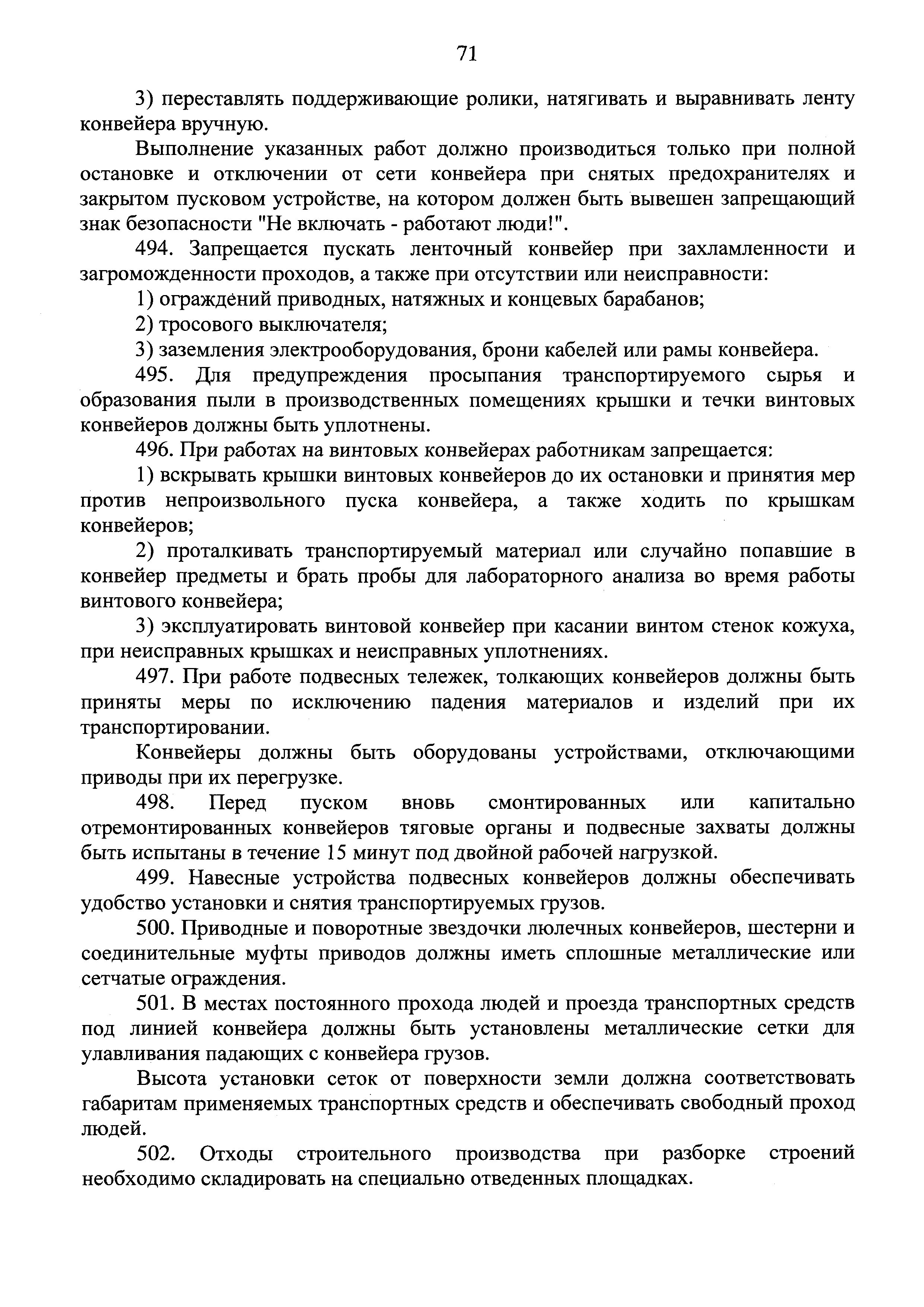 71

3) переставлять поддерживающие ролики, натягивать и выравнивать ленту конвейера вручную.

Выполнение указанных работ должно производиться только при полной остановке и отключении от сети конвейера при снятых предохранителях и закрытом пусковом устройстве, на котором должен быть вывешен запрещающий знак безопасности "Не включать - работают люди!".

494. Запрещается пускать ленточный конвейер при захламленности и загроможденности проходов, а также при отсутствии или неисправности:

1) ограждений приводных, натяжных и концевых барабанов;

2) тросового выключателя;

3) заземления электрооборудования, брони кабелей или рамы конвейера.

495. Для предупреждения просыпания транспортируемого сырья и образования пыли в производственных помещениях крышки и течки винтовых конвейеров должны быть уплотнены.

496. При работах на винтовых конвейерах работникам запрещается:

1) вскрывать крышки винтовых конвейеров до их остановки и принятия мер против непроизвольного пуска конвейера, а также ходить по крышкам конвейеров;

2) проталкивать транспортируемый материал или случайно попавшие в конвейер предметы и брать пробы для лабораторного анализа во время работы винтового конвейера;

3) эксплуатировать винтовой конвейер при касании винтом стенок кожуха, при неисправных крышках и неисправных уплотнениях.

497. При работе подвесных тележек, толкающих конвейеров должны быть приняты меры по исключению падения материалов и изделий при их транспортировании.

Конвейеры должны быть оборудованы устройствами, отключающими приводы при их перегрузке.

498. Перед пуском вновь смонтированных или капитально отремонтированных конвейеров тяговые органы и подвесные захваты должны быть испытаны в течение 15 минут под двойной рабочей нагрузкой.

499. Навесные устройства подвесных конвейеров должны обеспечивать удобство установки и снятия транспортируемых грузов.

500. Приводные и поворотные звездочки люлечных конвейеров, шестерни и соединительные муфты приводов должны иметь сплошные металлические или сетчатые ограждения.

501. В местах постоянного прохода людей и проезда транспортных средств под линией конвейера должны быть установлены металлические сетки для улавливания падающих с конвейера грузов.

Высота установки сеток от поверхности земли должна соответствовать габаритам применяемых транспортных средств и обеспечивать свободный проход людей.

502. Отходы строительного производства при разборке строений необходимо складировать на специально отведенных площадках.